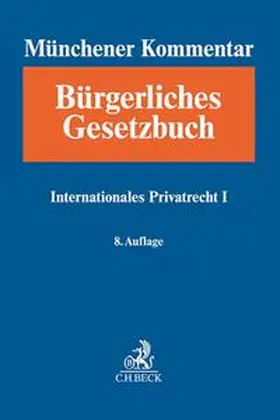 Münchener Kommentar

Bürgerliches Gesetzbuch

Internationales Privatrecht I

8. Auflage

C.H.BECK